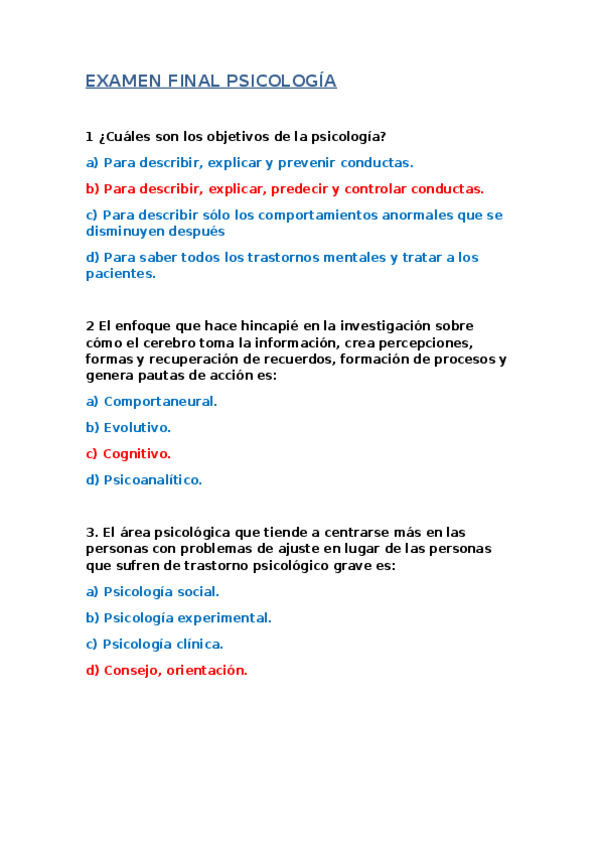 EXAMEN FINAL PSICOLOGÍA

1 ¿Cuáles son los objetivos de la psicología?

a) Para describir, explicar y prevenir conductas.

b) Para describir, explicar, predecir y controlar conductas.

c) Para describir sólo los comportamientos anormales que se disminuyen después

d) Para saber todos los trastornos mentales y tratar a los pacientes.

2 El enfoque que hace hincapié en la investigación sobre cómo el cerebro toma la información, crea percepciones, formas y recuperación de recuerdos, formación de procesos y genera pautas de acción es:

a) Comportaneural.

b) Evolutivo.

c) Cognitivo.

d) Psicoanalítico.

3. El área psicológica que tiende a centrarse más en las personas con problemas de ajuste en lugar de las personas que sufren de trastorno psicológico grave es:

a) Psicología social.

b) Psicología experimental.

c) Psicología clínica.

d) Consejo, orientación.